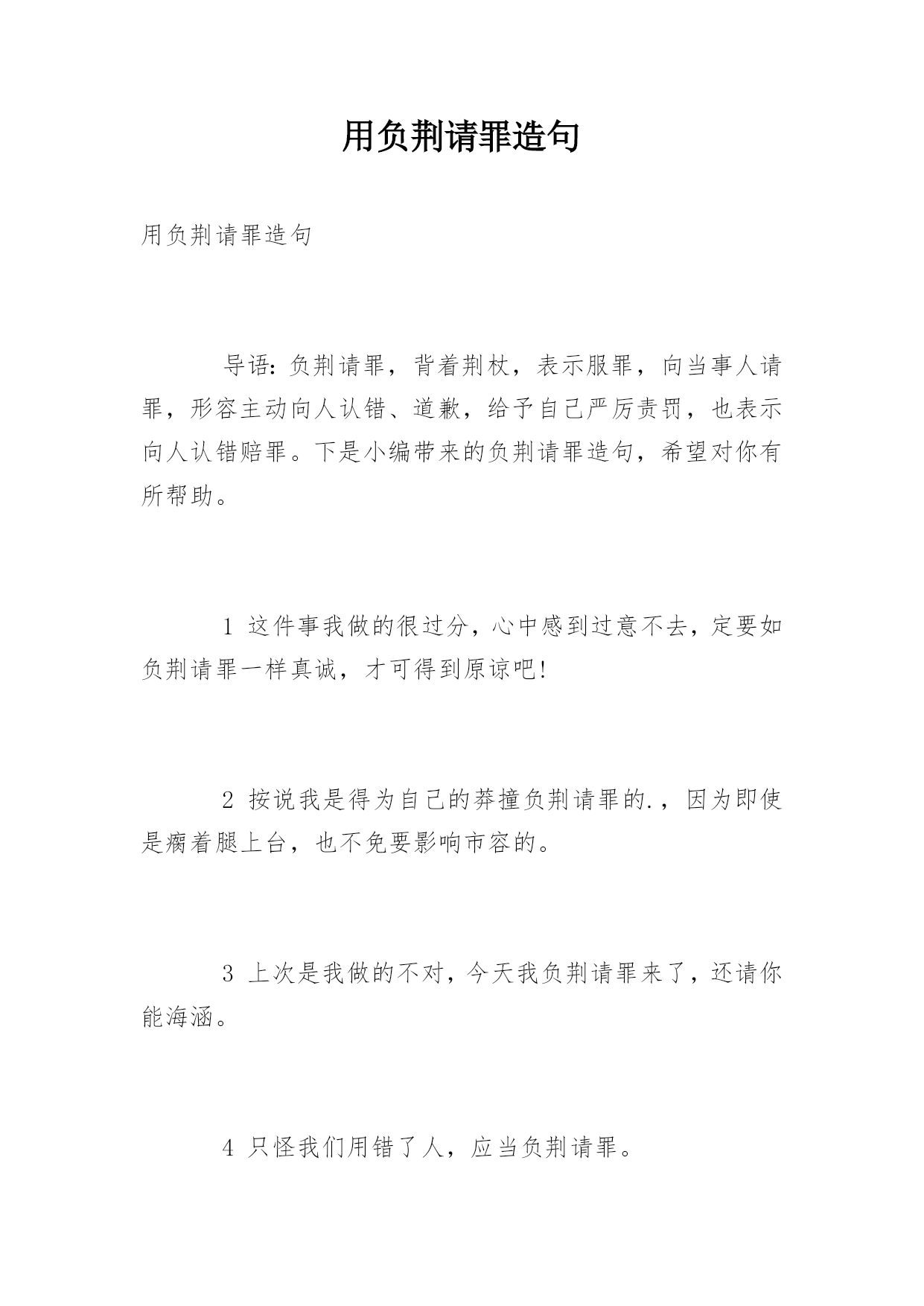 用负荆请罪造句

用负荆请罪造句

导语：负荆请罪，背着荆杖，表示服罪，向当事人请罪，形容主动向人认错、道歉，给予自己严厉责罚，也表示向人认错赔罪。下是小编带来的负荆请罪造句，希望对你有所帮助。

1 这件事我做的很过分，心中感到过意不去，定要如负荆请罪一样真诚，才可得到原谅吧!

2 按说我是得为自己的莽撞负荆请罪的.，因为即使是瘸着腿上台，也不免要影响市容的。

3 上次是我做的不对，今天我负荆请罪来了，还请你能海涵。

4 只怪我们用错了人，应当负荆请罪。